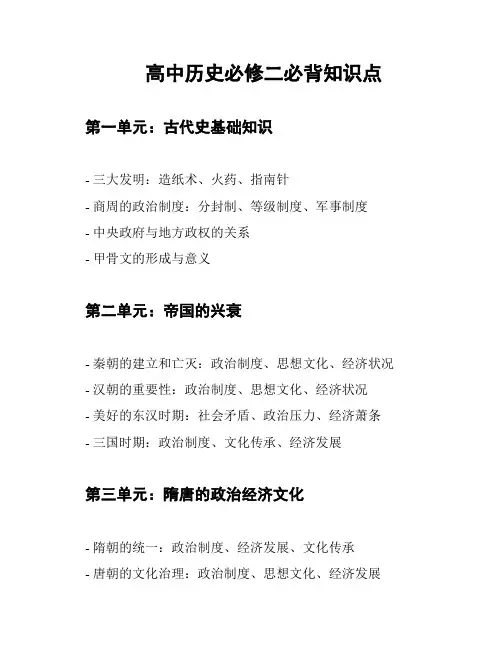 高中历史必修二必背知识点

第一单元：古代史基础知识

- 三大发明：造纸术、火药、指南针
- 商周的政治制度：分封制、等级制度、军事制度
- 中央政府与地方政权的关系
- 甲骨文的形成与意义

第二单元：帝国的兴衰

- 秦朝的建立和亡灭：政治制度、思想文化、经济状况
- 汉朝的重要性：政治制度、思想文化、经济状况
- 美好的东汉时期：社会矛盾、政治压力、经济萧条
- 三国时期：政治制度、文化传承、经济发展

第三单元：隋唐的政治经济文化

- 隋朝的统一：政治制度、经济发展、文化传承
- 唐朝的文化治理：政治制度、思想文化、经济发展